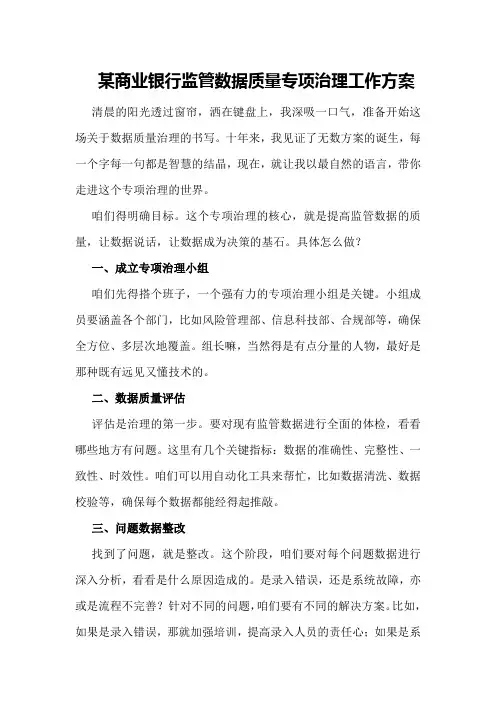 某商业银行监管数据质量专项治理工作方案

清晨的阳光透过窗帘，洒在键盘上，我深吸一口气，准备开始这场关于数据质量治理的书写。十年来，我见证了无数方案的诞生，每一个字每一句都是智慧的结晶，现在，就让我以最自然的语言，带你走进这个专项治理的世界。

咱们得明确目标。这个专项治理的核心，就是提高监管数据的质量，让数据说话，让数据成为决策的基石。具体怎么做？

一、成立专项治理小组

咱们先得搭个班子，一个强有力的专项治理小组是关键。小组成员要涵盖各个部门，比如风险管理部、信息科技部、合规部等，确保全方位、多层次地覆盖。组长嘛，当然得是有点分量的人物，最好是那种既有远见又懂技术的。

二、数据质量评估

评估是治理的第一步。要对现有监管数据进行全面的体检，看看哪些地方有问题。这里有几个关键指标：数据的准确性、完整性、一致性、时效性。咱们可以用自动化工具来帮忙，比如数据清洗、数据校验等，确保每个数据都能经得起推敲。

三、问题数据整改

找到了问题，就是整改。这个阶段，咱们要对每个问题数据进行深入分析，看看是什么原因造成的。是录入错误，还是系统故障，亦或是流程不完善？针对不同的问题，咱们要有不同的解决方案。比如，如果是录入错误，那就加强培训，提高录入人员的责任心；如果是系